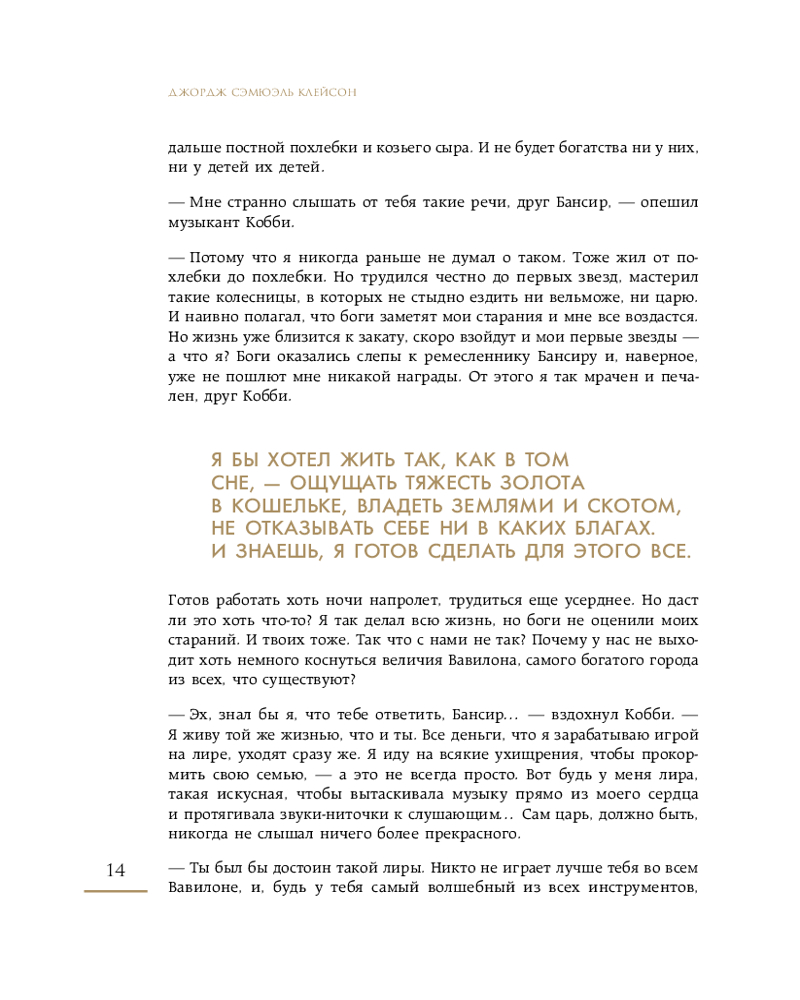 ДЖОРДЖ СЭМЮЭЛЬ КЛЕЙСОН

дальше постной похлебки и козьего сыра. И не будет богатства ни у них, ни у детей их детей.

— Мне странно слышать от тебя такие речи, друг Бансир, — опешил музыкант Кобби.

— Потому что я никогда раньше не думал о таком. Тоже жил от похлебки до похлебки. Но трудился честно до первых звезд, мастерил такие колесницы, в которых не стыдно ездить ни вельможе, ни царю. И наивно полагал, что боги заметят мои старания и мне все воздастся. Но жизнь уже близится к закату, скоро взойдут и мои первые звезды — а что я? Боги оказались слепы к ремесленнику Бансиру и, наверное, уже не пошлют мне никакой награды. От этого я так мрачен и печален, друг Кобби.

Я БЫ ХОТЕЛ ЖИТЬ ТАК, КАК В ТОМ СНЕ, — ОЩУЩАТЬ ТЯЖЕСТЬ ЗОЛОТА В КОШЕЛЬКЕ, ВЛАДЕТЬ ЗЕМЛЯМИ И СКОТОМ, НЕ ОТКАЗЫВАТЬ СЕБЕ НИ В КАКИХ БЛАГАХ. И ЗНАЕШЬ, Я ГОТОВ СДЕЛАТЬ ДЛЯ ЭТОГО ВСЕ.

Готов работать хоть ночи напролет, трудиться еще усерднее. Но даст ли это хоть что-то? Я так делал всю жизнь, но боги не оценили моих стараний. И твоих тоже. Так что с нами не так? Почему у нас не выходит хоть немного коснуться величия Вавилона, самого богатого города из всех, что существуют?

— Эх, знал бы я, что тебе ответить, Бансир… — вздохнул Кобби. — Я живу той же жизнью, что и ты. Все деньги, что я зарабатываю игрой на лире, уходят сразу же. Я иду на всякие ухищрения, чтобы прокормить свою семью, — а это не всегда просто. Вот будь у меня лира, такая искусная, чтобы вытаскивала музыку прямо из моего сердца и протягивала звуки-ниточки к слушающим… Сам царь, должно быть, никогда не слышал ничего более прекрасного.

14

— Ты был бы достоин такой лиры. Никто не играет лучше тебя во всем Вавилоне, и, будь у тебя самый волшебный из всех инструментов,